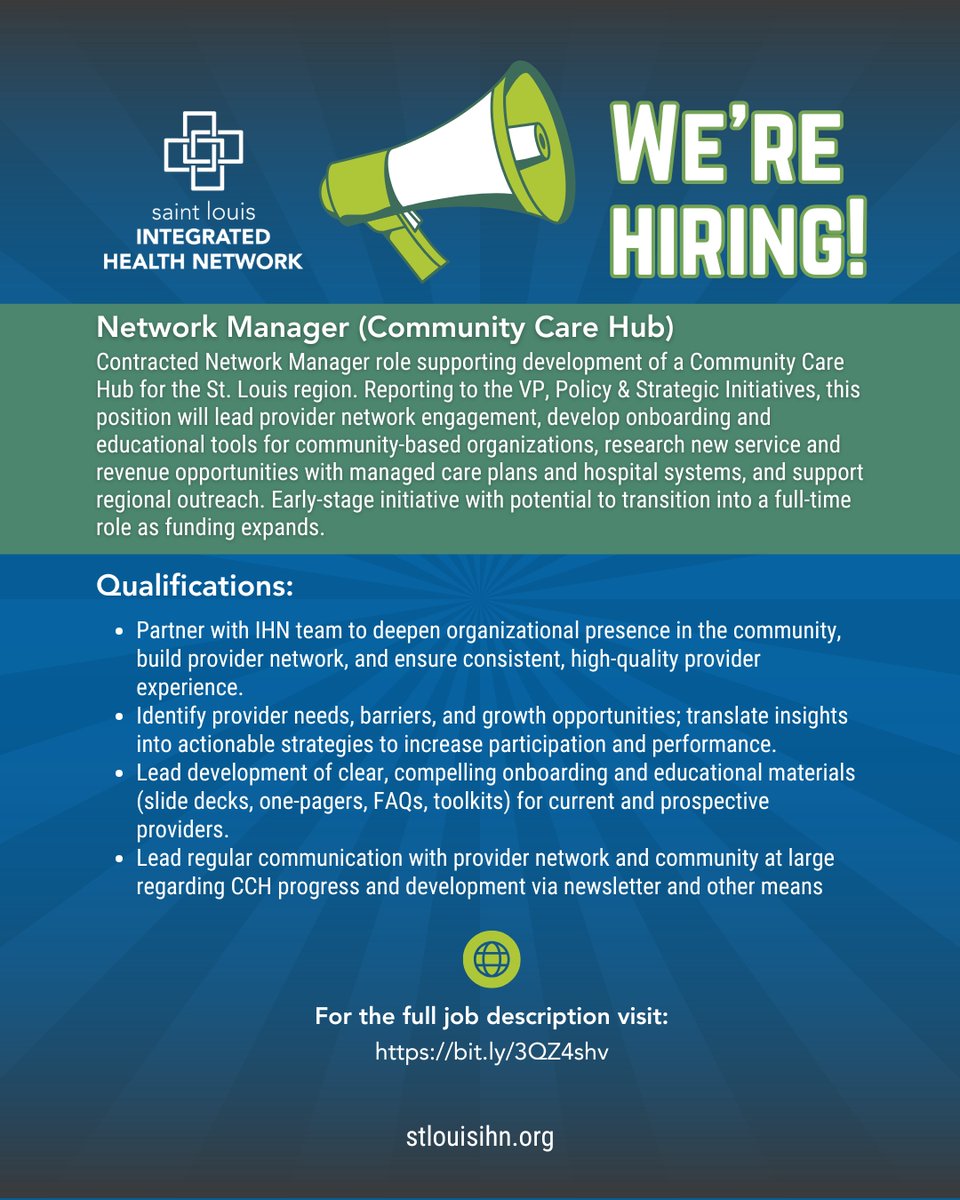 saint louis
INTEGRATED
HEALTH NETWORK

WE'RE
HIRING!

Network Manager (Community Care Hub)

Contracted Network Manager role supporting development of a Community Care Hub for the St. Louis region. Reporting to the VP, Policy & Strategic Initiatives, this position will lead provider network engagement, develop onboarding and educational tools for community-based organizations, research new service and revenue opportunities with managed care plans and hospital systems, and support regional outreach. Early-stage initiative with potential to transition into a full-time role as funding expands.

Qualifications:

• Partner with IHN team to deepen organizational presence in the community, build provider network, and ensure consistent, high-quality provider experience.
• Identify provider needs, barriers, and growth opportunities; translate insights into actionable strategies to increase participation and performance.
• Lead development of clear, compelling onboarding and educational materials (slide decks, one-pagers, FAQs, toolkits) for current and prospective providers.
• Lead regular communication with provider network and community at large regarding CCH progress and development via newsletter and other means

For the full job description visit:
https://bit.ly/3QZ4shv

stlouisihn.org